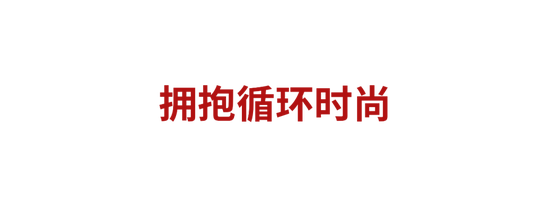 拥抱循环时尚